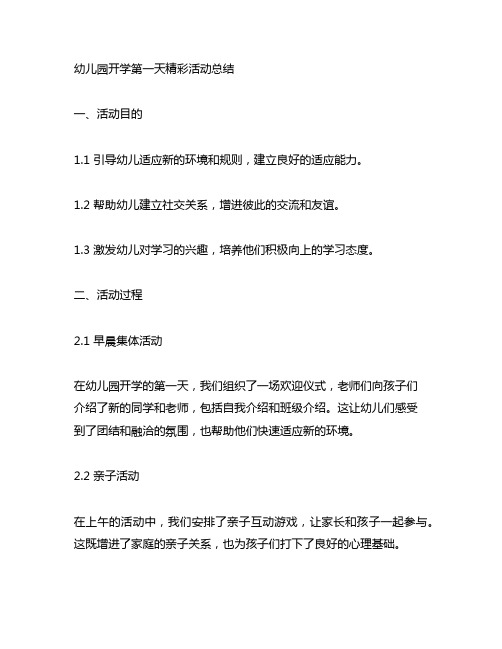 幼儿园开学第一天精彩活动总结

一、活动目的

1.1 引导幼儿适应新的环境和规则，建立良好的适应能力。

1.2 帮助幼儿建立社交关系，增进彼此的交流和友谊。

1.3 激发幼儿对学习的兴趣，培养他们积极向上的学习态度。

二、活动过程

2.1 早晨集体活动

在幼儿园开学的第一天，我们组织了一场欢迎仪式，老师们向孩子们介绍了新的同学和老师，包括自我介绍和班级介绍。这让幼儿们感受到了团结和融洽的氛围，也帮助他们快速适应新的环境。

2.2 亲子活动

在上午的活动中，我们安排了亲子互动游戏，让家长和孩子一起参与。这既增进了家庭的亲子关系，也为孩子们打下了良好的心理基础。